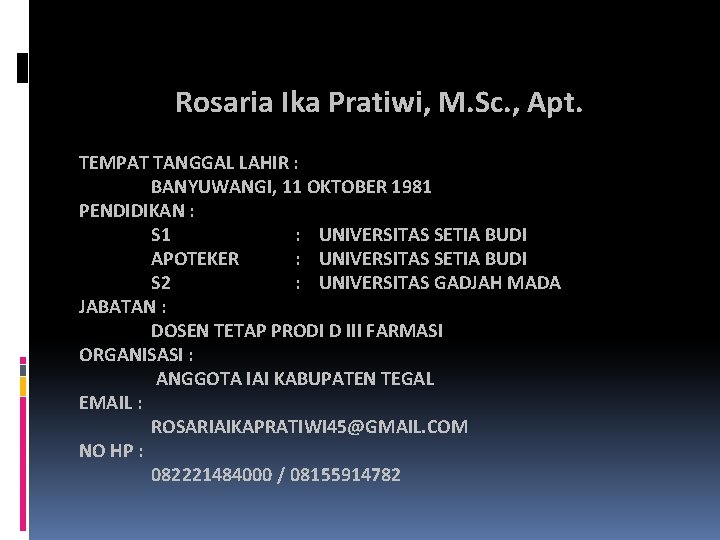 Rosaria Ika Pratiwi, M.Sc., Apt.

TEMPAT TANGGAL LAHIR :
BANYUWANGI, 11 OKTOBER 1981
PENDIDIKAN :
S1 : UNIVERSITAS SETIA BUDI
APOTEKER : UNIVERSITAS SETIA BUDI
S2 : UNIVERSITAS GADJAH MADA
JABATAN :
DOSEN TETAP PRODI D III FARMASI
ORGANISASI :
ANGGOTA IAI KABUPATEN TEGAL
EMAIL :
ROSARIAIKAPRATIWI45@GMAIL.COM
NO HP :
082221484000 / 08155914782